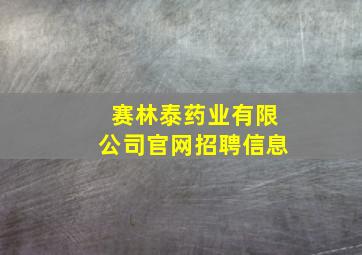 赛林泰药业有限公司官网招聘信息